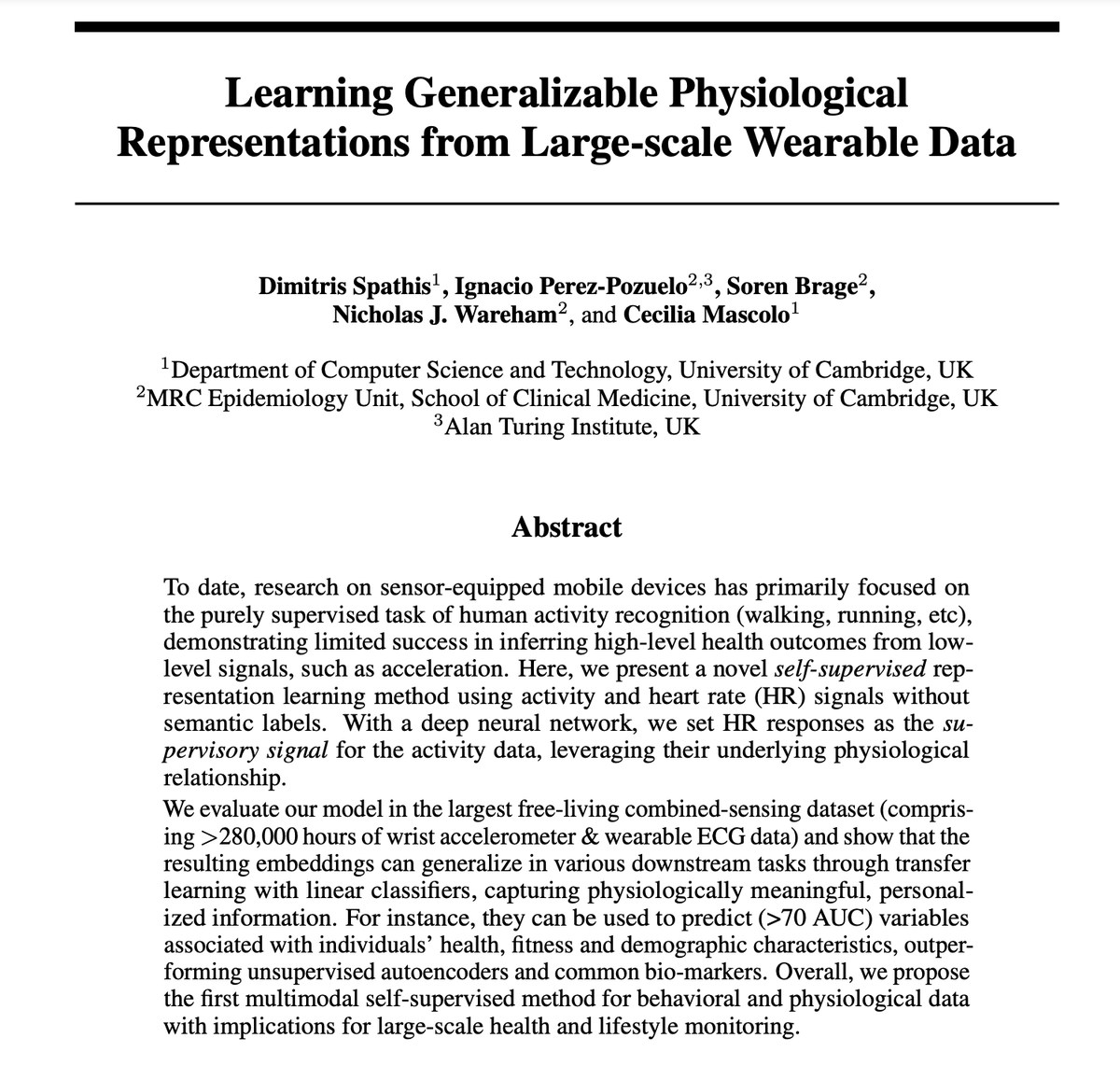 Learning Generalizable Physiological Representations from Large-scale Wearable Data

Dimitris Spathis$^1$, Ignacio Perez-Pozuelo$^{2,3}$, Soren Brage$^2$, Nicholas J. Wareham$^2$, and Cecilia Mascolo$^1$

$^1$Department of Computer Science and Technology, University of Cambridge, UK
$^2$MRC Epidemiology Unit, School of Clinical Medicine, University of Cambridge, UK
$^3$Alan Turing Institute, UK

Abstract

To date, research on sensor-equipped mobile devices has primarily focused on the purely supervised task of human activity recognition (walking, running, etc), demonstrating limited success in inferring high-level health outcomes from low-level signals, such as acceleration. Here, we present a novel self-supervised representation learning method using activity and heart rate (HR) signals without semantic labels. With a deep neural network, we set HR responses as the supervisory signal for the activity data, leveraging their underlying physiological relationship.
We evaluate our model in the largest free-living combined-sensing dataset (comprising >280,000 hours of wrist accelerometer & wearable ECG data) and show that the resulting embeddings can generalize in various downstream tasks through transfer learning with linear classifiers, capturing physiologically meaningful, personalized information. For instance, they can be used to predict (>70 AUC) variables associated with individuals' health, fitness and demographic characteristics, outperforming unsupervised autoencoders and common bio-markers. Overall, we propose the first multimodal self-supervised method for behavioral and physiological data with implications for large-scale health and lifestyle monitoring.